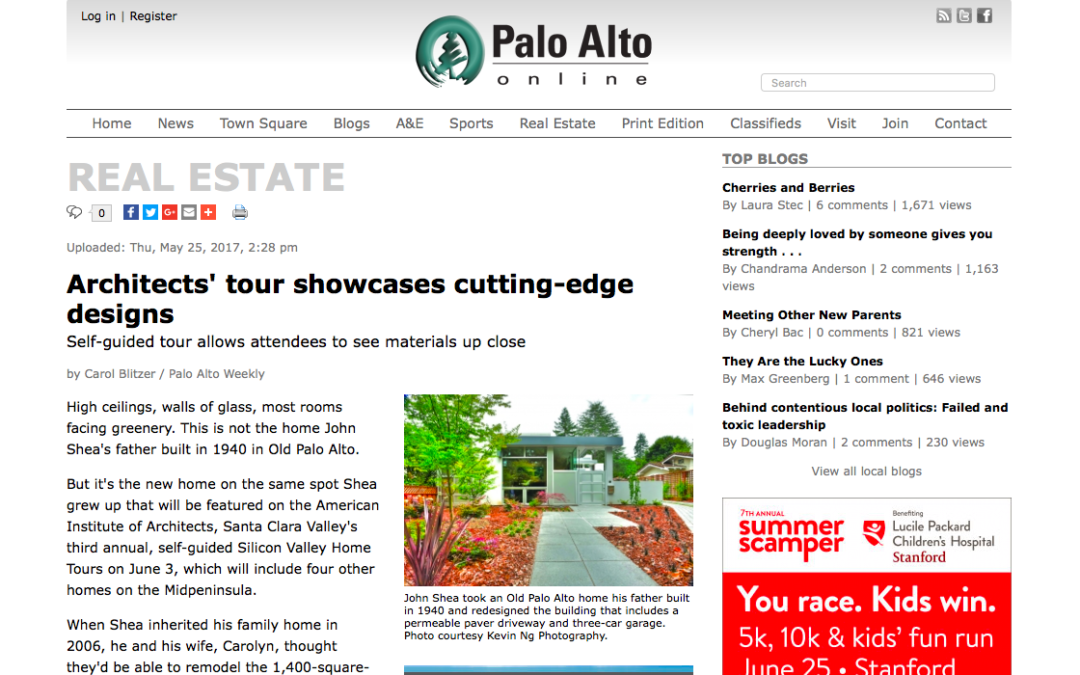 Log in | Register

Palo Alto
online

Search

Home News Town Square Blogs A&E Sports Real Estate Print Edition Classifieds Visit Join Contact

REAL ESTATE

0

Uploaded: Thu, May 25, 2017, 2:28 pm

Architects' tour showcases cutting-edge designs

Self-guided tour allows attendees to see materials up close

by Carol Blitzer / Palo Alto Weekly

High ceilings, walls of glass, most rooms facing greenery. This is not the home John Shea's father built in 1940 in Old Palo Alto.

But it's the new home on the same spot Shea grew up that will be featured on the American Institute of Architects, Santa Clara Valley's third annual, self-guided Silicon Valley Home Tours on June 3, which will include four other homes on the Midpeninsula.

When Shea inherited his family home in 2006, he and his wife, Carolyn, thought they'd be able to remodel the 1,400-square-

John Shea took an Old Palo Alto home his father built in 1940 and redesigned the building that includes a permeable paver driveway and three-car garage. Photo courtesy Kevin Ng Photography.

TOP BLOGS

Cherries and Berries
By Laura Stec | 6 comments | 1,671 views

Being deeply loved by someone gives you strength . . .
By Chandrama Anderson | 2 comments | 1,163 views

Meeting Other New Parents
By Cheryl Bac | 0 comments | 821 views

They Are the Lucky Ones
By Max Greenberg | 1 comment | 646 views

Behind contentious local politics: Failed and toxic leadership
By Douglas Moran | 2 comments | 230 views

View all local blogs

7TH ANNUAL
summer scamper
Benefiting
Lucile Packard Children's Hospital Stanford

You race. Kids win.
5k, 10k & kids' fun run
June 25 • Stanford